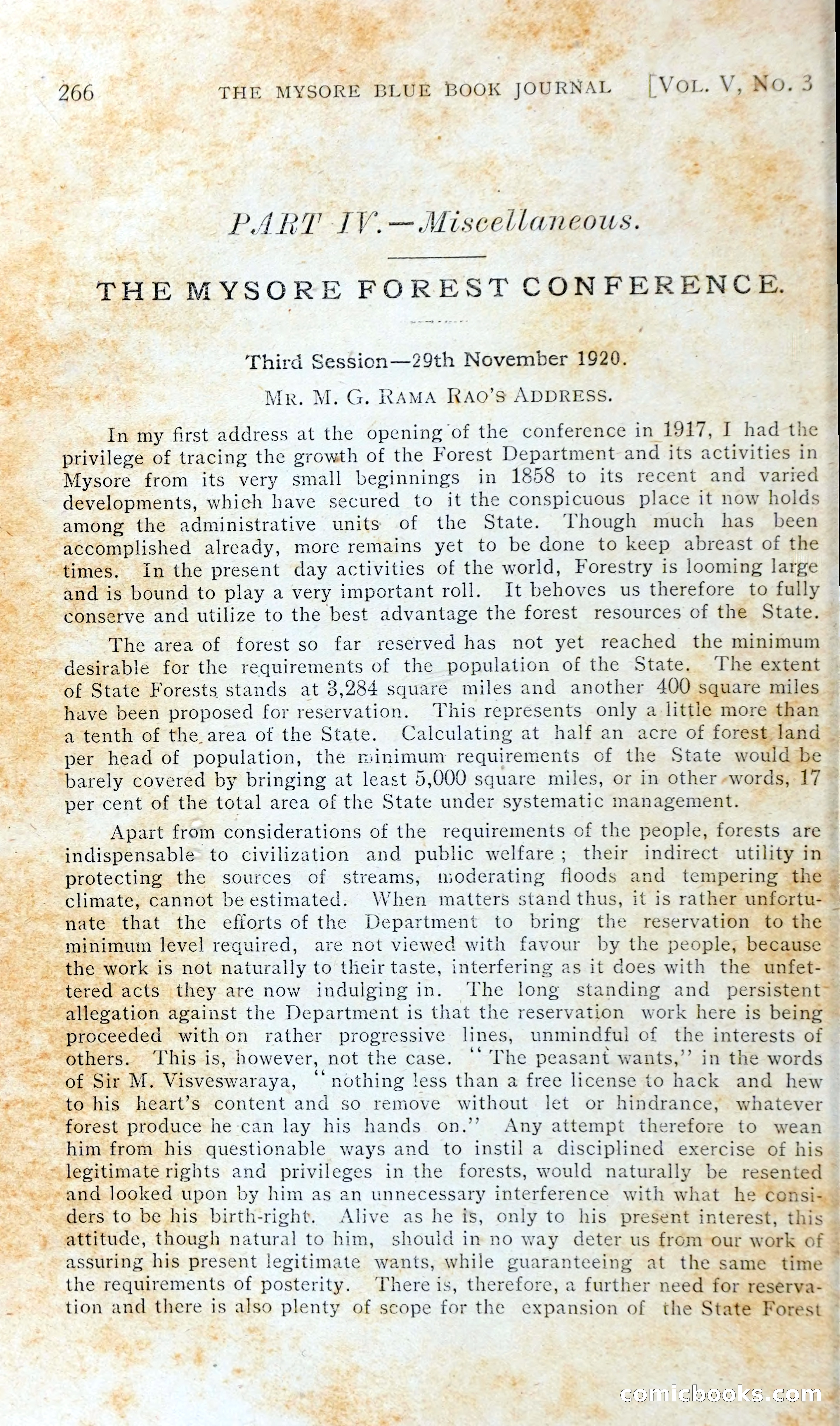 266 THE MYSORE BLUE BOOK JOURNAL [VOL. V, NO. 3

PART IV.—Miscellaneous.

THE MYSORE FOREST CONFERENCE.

Third Session—29th November 1920.

MR. M. G. RAMA RAO'S ADDRESS.

In my first address at the opening of the conference in 1917, I had the privilege of tracing the growth of the Forest Department and its activities in Mysore from its very small beginnings in 1858 to its recent and varied developments, which have secured to it the conspicuous place it now holds among the administrative units of the State. Though much has been accomplished already, more remains yet to be done to keep abreast of the times. In the present day activities of the world, Forestry is looming large and is bound to play a very important roll. It behoves us therefore to fully conserve and utilize to the best advantage the forest resources of the State.

The area of forest so far reserved has not yet reached the minimum desirable for the requirements of the population of the State. The extent of State Forests stands at 3,284 square miles and another 400 square miles have been proposed for reservation. This represents only a little more than a tenth of the area of the State. Calculating at half an acre of forest land per head of population, the minimum requirements of the State would be barely covered by bringing at least 5,000 square miles, or in other words, 17 per cent of the total area of the State under systematic management.

Apart from considerations of the requirements of the people, forests are indispensable to civilization and public welfare; their indirect utility in protecting the sources of streams, moderating floods and tempering the climate, cannot be estimated. When matters stand thus, it is rather unfortunate that the efforts of the Department to bring the reservation to the minimum level required, are not viewed with favour by the people, because the work is not naturally to their taste, interfering as it does with the unfettered acts they are now indulging in. The long standing and persistent allegation against the Department is that the reservation work here is being proceeded with on rather progressive lines, unmindful of the interests of others. This is, however, not the case. "The peasant wants," in the words of Sir M. Visveswaraya, "nothing less than a free license to hack and hew to his heart's content and so remove without let or hindrance, whatever forest produce he can lay his hands on." Any attempt therefore to wean him from his questionable ways and to instil a disciplined exercise of his legitimate rights and privileges in the forests, would naturally be resented and looked upon by him as an unnecessary interference with what he considers to be his birth-right. Alive as he is, only to his present interest, this attitude, though natural to him, should in no way deter us from our work of assuring his present legitimate wants, while guaranteeing at the same time the requirements of posterity. There is, therefore, a further need for reservation and there is also plenty of scope for the expansion of the State Forest

comicbooks.com